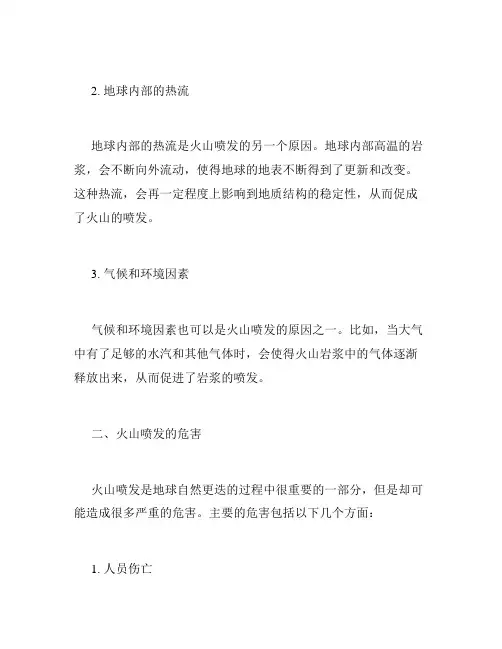 2. 地球内部的热流

地球内部的热流是火山喷发的另一个原因。地球内部高温的岩浆，会不断向外流动，使得地球的地表不断得到了更新和改变。这种热流，会再一定程度上影响到地质结构的稳定性，从而促成了火山的喷发。

3. 气候和环境因素

气候和环境因素也可以是火山喷发的原因之一。比如，当大气中有了足够的水汽和其他气体时，会使得火山岩浆中的气体逐渐释放出来，从而促进了岩浆的喷发。

二、火山喷发的危害

火山喷发是地球自然更迭的过程中很重要的一部分，但是却可能造成很多严重的危害。主要的危害包括以下几个方面：

1. 人员伤亡